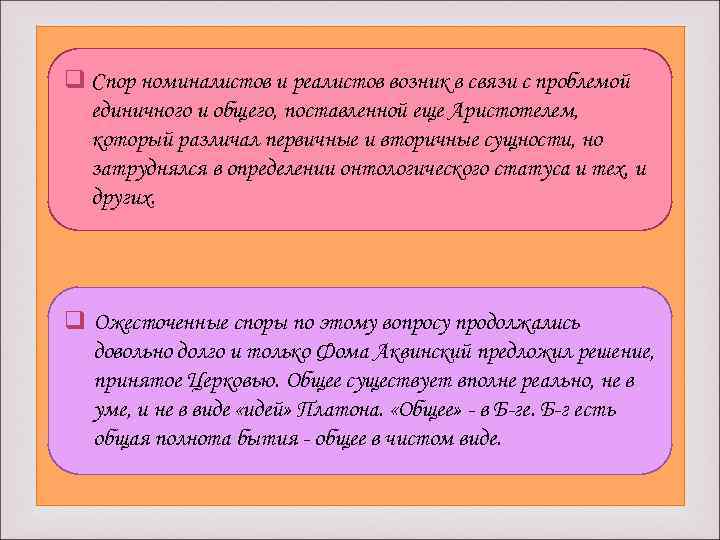 Спор номиналистов и реалистов возник в связи с проблемой единичного и общего, поставленной еще Аристотелем, который различал первичные и вторичные сущности, но затруднялся в определении онтологического статуса и тех, и других.

Ожесточенные споры по этому вопросу продолжались довольно долго и только Фома Аквинский предложил решение, принятое Церковью. Общее существует вполне реально, не в уме, и не в виде «идей» Платона. «Общее» - в Б-ге. Б-г есть общая полнота бытия - общее в чистом виде.